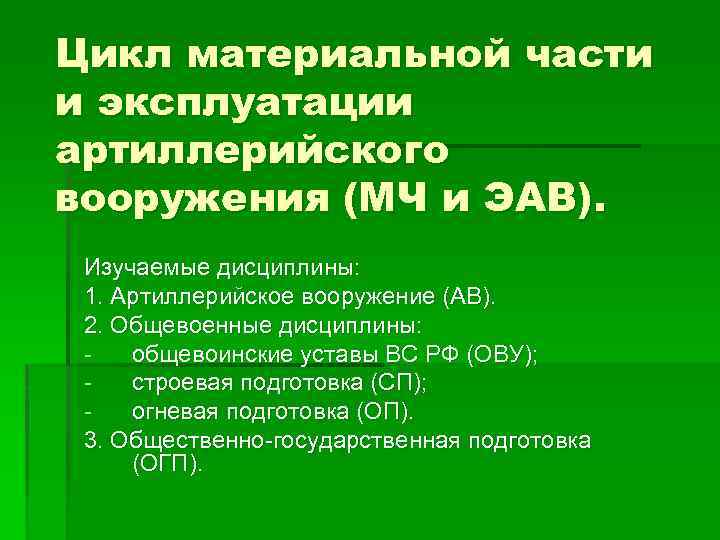 Цикл материальной части и эксплуатации артиллерийского вооружения (МЧ и ЭАВ).

Изучаемые дисциплины:
1. Артиллерийское вооружение (АВ).
2. Общевоенные дисциплины:
- общевоинские уставы ВС РФ (ОВУ);
- строевая подготовка (СП);
- огневая подготовка (ОП).
3. Общественно-государственная подготовка (ОГП).